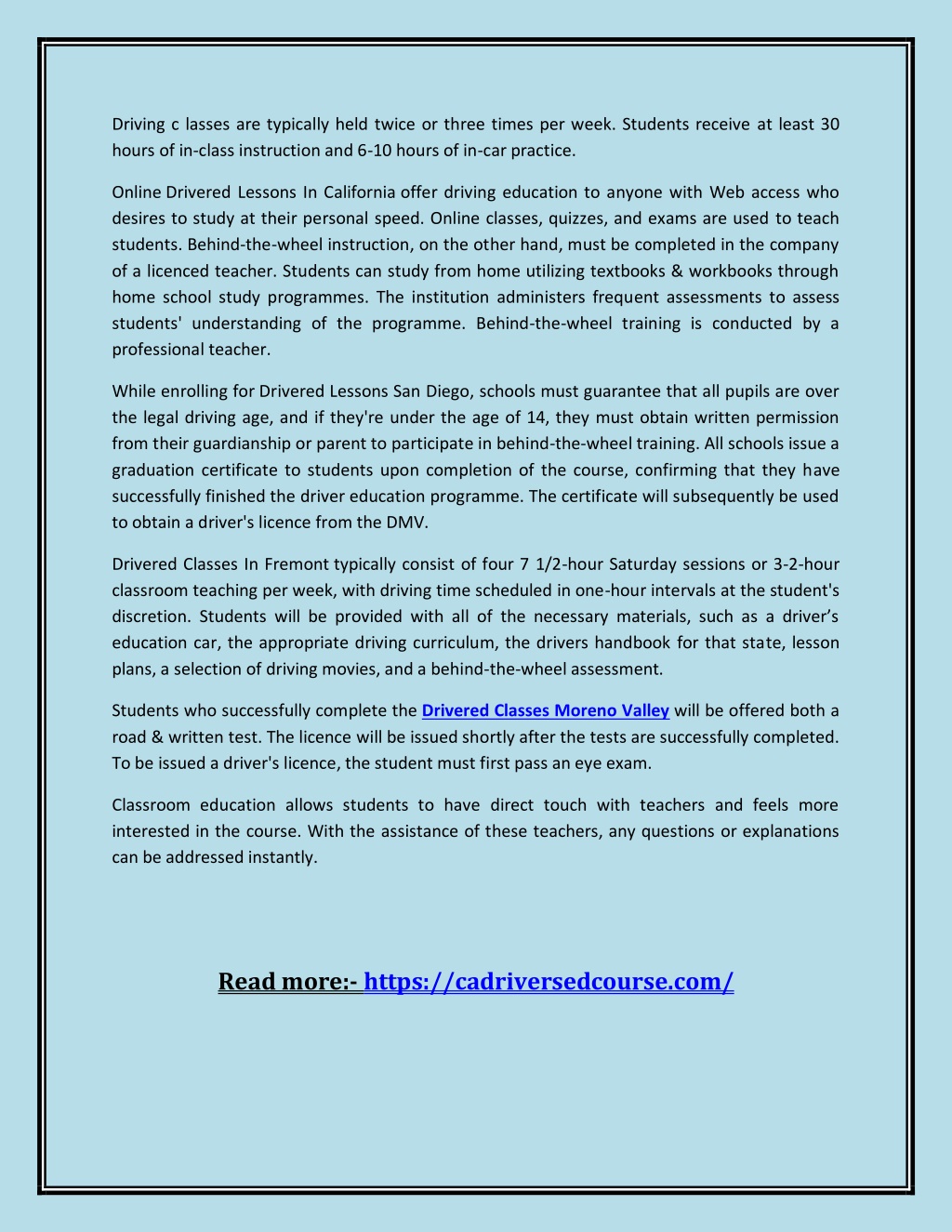 Driving c lasses are typically held twice or three times per week. Students receive at least 30 hours of in-class instruction and 6-10 hours of in-car practice.

Online Drivered Lessons In California offer driving education to anyone with Web access who desires to study at their personal speed. Online classes, quizzes, and exams are used to teach students. Behind-the-wheel instruction, on the other hand, must be completed in the company of a licenced teacher. Students can study from home utilizing textbooks & workbooks through home school study programmes. The institution administers frequent assessments to assess students' understanding of the programme. Behind-the-wheel training is conducted by a professional teacher.

While enrolling for Drivered Lessons San Diego, schools must guarantee that all pupils are over the legal driving age, and if they're under the age of 14, they must obtain written permission from their guardianship or parent to participate in behind-the-wheel training. All schools issue a graduation certificate to students upon completion of the course, confirming that they have successfully finished the driver education programme. The certificate will subsequently be used to obtain a driver's licence from the DMV.

Drivered Classes In Fremont typically consist of four 7 1/2-hour Saturday sessions or 3-2-hour classroom teaching per week, with driving time scheduled in one-hour intervals at the student's discretion. Students will be provided with all of the necessary materials, such as a driver's education car, the appropriate driving curriculum, the drivers handbook for that state, lesson plans, a selection of driving movies, and a behind-the-wheel assessment.

Students who successfully complete the Drivered Classes Moreno Valley will be offered both a road & written test. The licence will be issued shortly after the tests are successfully completed. To be issued a driver's licence, the student must first pass an eye exam.

Classroom education allows students to have direct touch with teachers and feels more interested in the course. With the assistance of these teachers, any questions or explanations can be addressed instantly.

Read more:- https://cadriversedcourse.com/